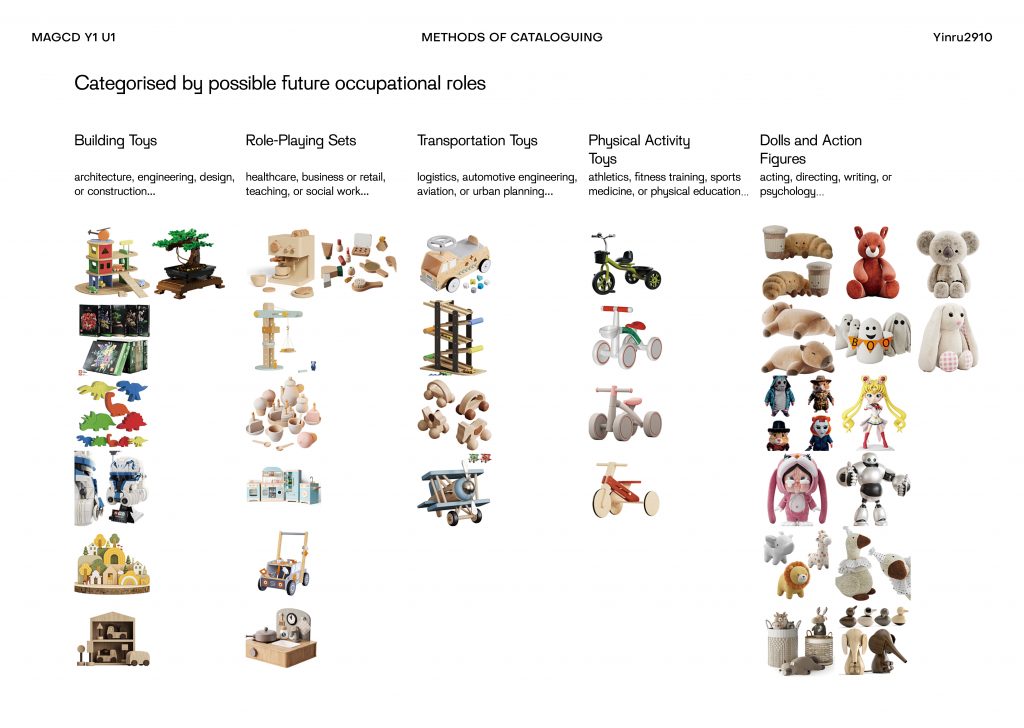 MAGCD Y1 U1

METHODS OF CATALOGUING

Yinru2910

Categorised by possible future occupational roles

Building Toys

architecture, engineering, design, or construction...

Role-Playing Sets

healthcare, business or retail, teaching, or social work...

Transportation Toys

logistics, automotive engineering, aviation, or urban planning...

Physical Activity Toys

athletics, fitness training, sports medicine, or physical education...

Dolls and Action Figures

acting, directing, writing, or psychology...

BOO